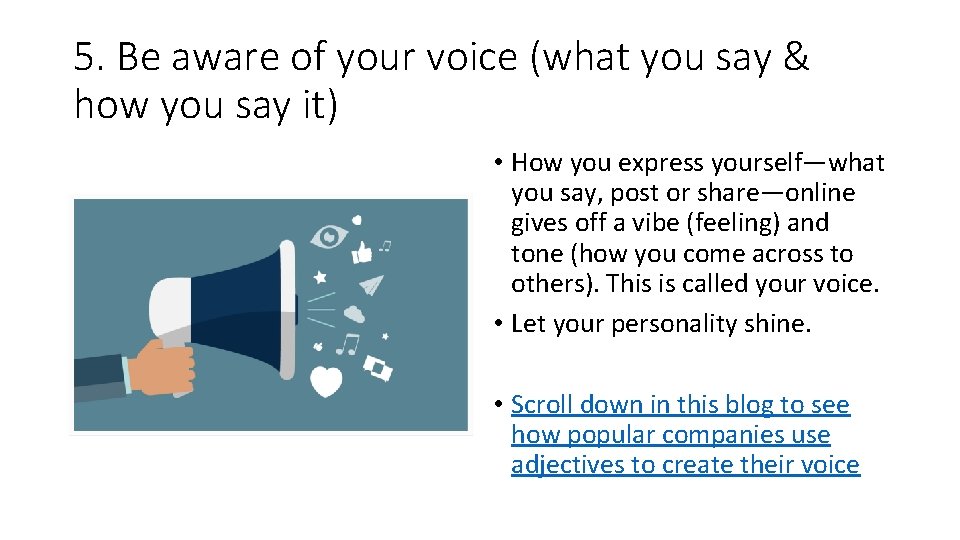 5. Be aware of your voice (what you say & how you say it)

• How you express yourself—what you say, post or share—online gives off a vibe (feeling) and tone (how you come across to others). This is called your voice.
• Let your personality shine.

• Scroll down in this blog to see how popular companies use adjectives to create their voice